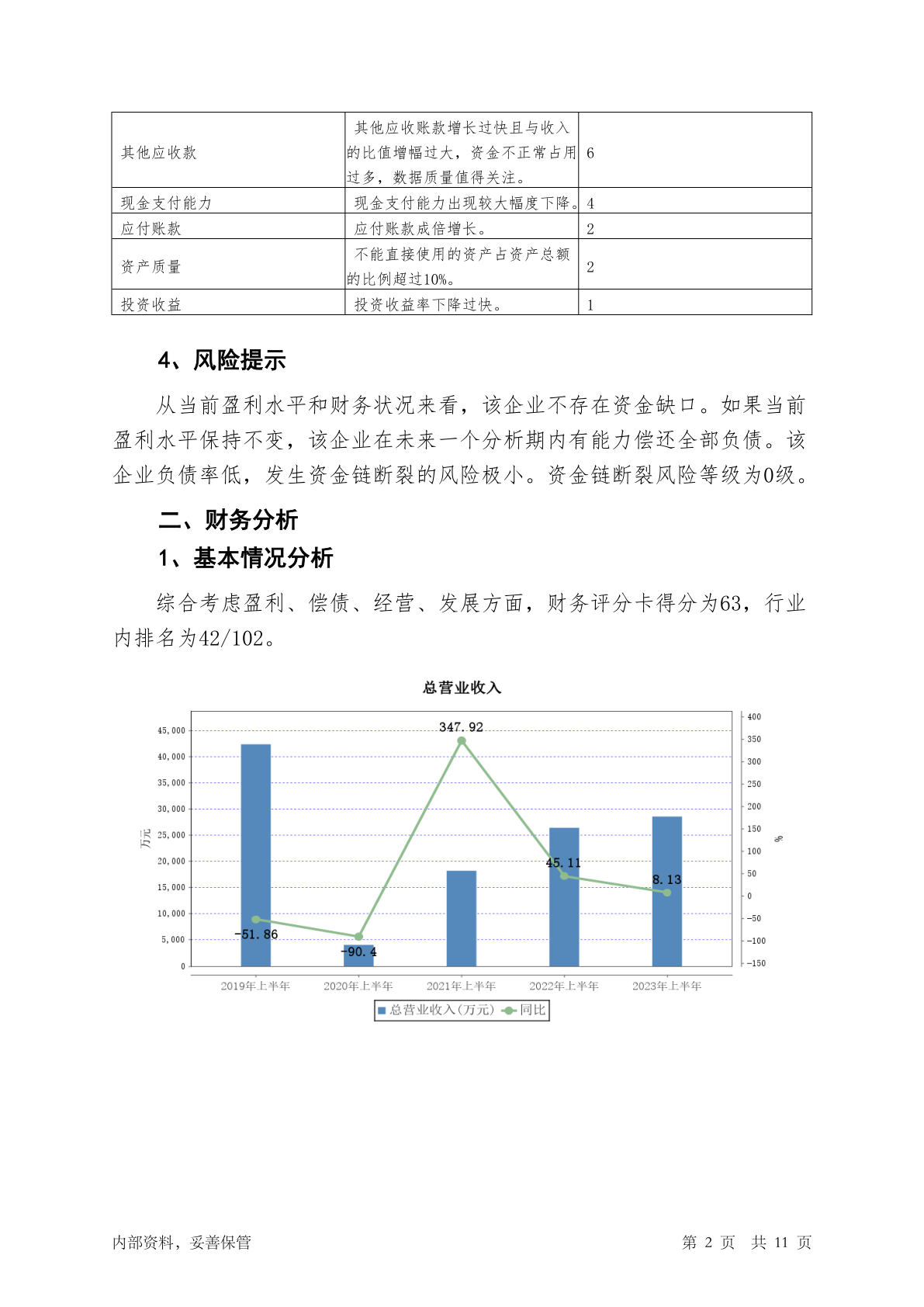 | 其他应收款 | 其他应收账款增长过快且与收入的比值增幅过大，资金不正常占用过多，数据质量值得关注。 | 6 |
|---|---|---|
| 现金支付能力 | 现金支付能力出现较大幅度下降。 | 4 |
| 应付账款 | 应付账款成倍增长。 | 2 |
| 资产质量 | 不能直接使用的资产占资产总额的比例超过10%。 | 2 |
| 投资收益 | 投资收益率下降过快。 | 1 |

4、风险提示

从当前盈利水平和财务状况来看，该企业不存在资金缺口。如果当前盈利水平保持不变，该企业在未来一个分析期内有能力偿还全部负债。该企业负债率低，发生资金链断裂的风险极小。资金链断裂风险等级为0级。

二、财务分析

1、基本情况分析

综合考虑盈利、偿债、经营、发展方面，财务评分卡得分为63，行业内排名为42/102。

总营业收入

45,000
40,000
35,000
30,000
25,000
20,000
15,000
10,000
5,000
0
万元

400
350
300
250
200
150
100
50
0
-50
-100
-150
%

347.92
45.11
8.13
-51.86
-90.4

2019年上半年 2020年上半年 2021年上半年 2022年上半年 2023年上半年

总营业收入(万元) 同比

内部资料，妥善保管

第 2 页 共 11 页